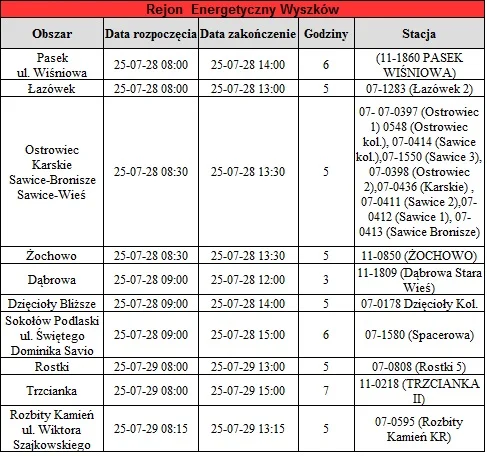 Rejon Energetyczny Wyszków

| Obszar | Data rozpoczęcia | Data zakończenie | Godziny | Stacja |
|---|---|---|---|---|
| Pasek ul. Wiśniowa | 25-07-28 08:00 | 25-07-28 14:00 | 6 | (11-1860 PASEK WIŚNIOWA) |
| Łazówek | 25-07-28 08:00 | 25-07-28 13:00 | 5 | 07-1283 (Łazówek 2) |
| Ostrowiec Karskie Sawice-Bronisze Sawice-Wieś | 25-07-28 08:30 | 25-07-28 13:30 | 5 | 07- 07-0397 (Ostrowiec 1) 0548 (Ostrowiec kol.), 07-0414 (Sawice kol.),07-1550 (Sawice 3), 07-0398 (Ostrowiec 2),07-0436 (Karskie) , 07-0411 (Sawice 2),07-0412 (Sawice 1), 07-0413 (Sawice Bronisze) |
| Żochowo | 25-07-28 08:30 | 25-07-28 13:30 | 5 | 11-0850 (ŻOCHOWO) |
| Dąbrowa | 25-07-28 09:00 | 25-07-28 12:00 | 3 | 11-1809 (Dąbrowa Stara Wieś) |
| Dzięcioły Bliższe | 25-07-28 09:00 | 25-07-28 14:00 | 5 | 07-0178 Dzięcioły Kol. |
| Sokołów Podlaski ul. Świętego Dominika Savio | 25-07-28 09:00 | 25-07-28 15:00 | 6 | 07-1580 (Spacerowa) |
| Rostki | 25-07-29 08:00 | 25-07-29 13:00 | 5 | 07-0808 (Rostki 5) |
| Trzcianka | 25-07-29 08:00 | 25-07-29 15:00 | 7 | 11-0218 (TRZCIANKA II) |
| Rozbity Kamień ul. Wiktora Szajkowskiego | 25-07-29 08:15 | 25-07-29 13:15 | 5 | 07-0595 (Rozbity Kamień KR) |